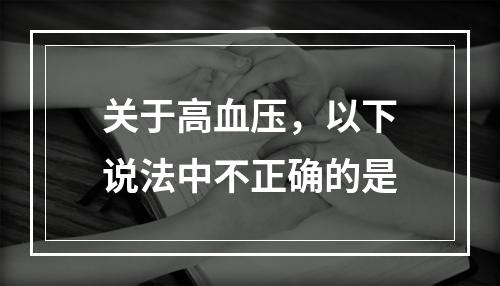 关于高血压，以下说法中不正确的是